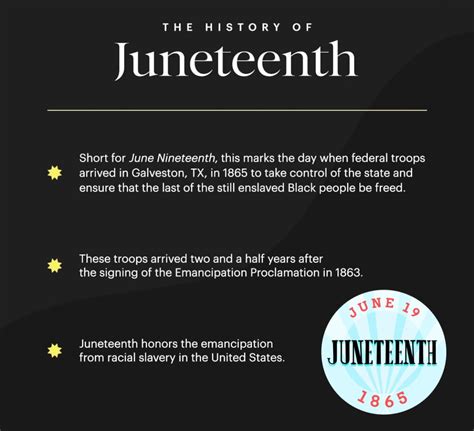 THE HISTORY OF

Juneteenth

Short for June Nineteenth, this marks the day when federal troops arrived in Galveston, TX, in 1865 to take control of the state and ensure that the last of the still enslaved Black people be freed.

These troops arrived two and a half years after the signing of the Emancipation Proclamation in 1863.

Juneteenth honors the emancipation from racial slavery in the United States.

JUNE 19

JUNETEENTH

1865